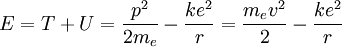 $E = T + U = \frac{p^2}{2m_e} - \frac{ke^2}{r} = \frac{m_e v^2}{2} - \frac{ke^2}{r}$